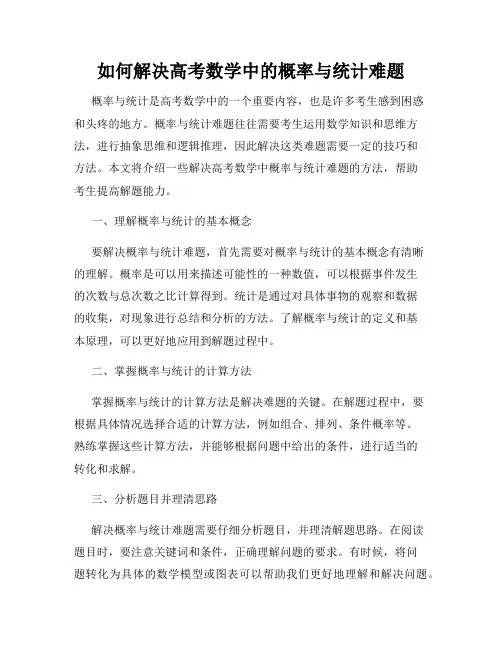 如何解决高考数学中的概率与统计难题

概率与统计是高考数学中的一个重要内容，也是许多考生感到困惑和头疼的地方。概率与统计难题往往需要考生运用数学知识和思维方法，进行抽象思维和逻辑推理，因此解决这类难题需要一定的技巧和方法。本文将介绍一些解决高考数学中概率与统计难题的方法，帮助考生提高解题能力。

一、理解概率与统计的基本概念

要解决概率与统计难题，首先需要对概率与统计的基本概念有清晰的理解。概率是可以用来描述可能性的一种数值，可以根据事件发生的次数与总次数之比计算得到。统计是通过对具体事物的观察和数据的收集，对现象进行总结和分析的方法。了解概率与统计的定义和基本原理，可以更好地应用到解题过程中。

二、掌握概率与统计的计算方法

掌握概率与统计的计算方法是解决难题的关键。在解题过程中，要根据具体情况选择合适的计算方法，例如组合、排列、条件概率等。熟练掌握这些计算方法，并能够根据问题中给出的条件，进行适当的转化和求解。

三、分析题目并理清思路

解决概率与统计难题需要仔细分析题目，并理清解题思路。在阅读题目时，要注意关键词和条件，正确理解问题的要求。有时候，将问题转化为具体的数学模型或图表可以帮助我们更好地理解和解决问题。